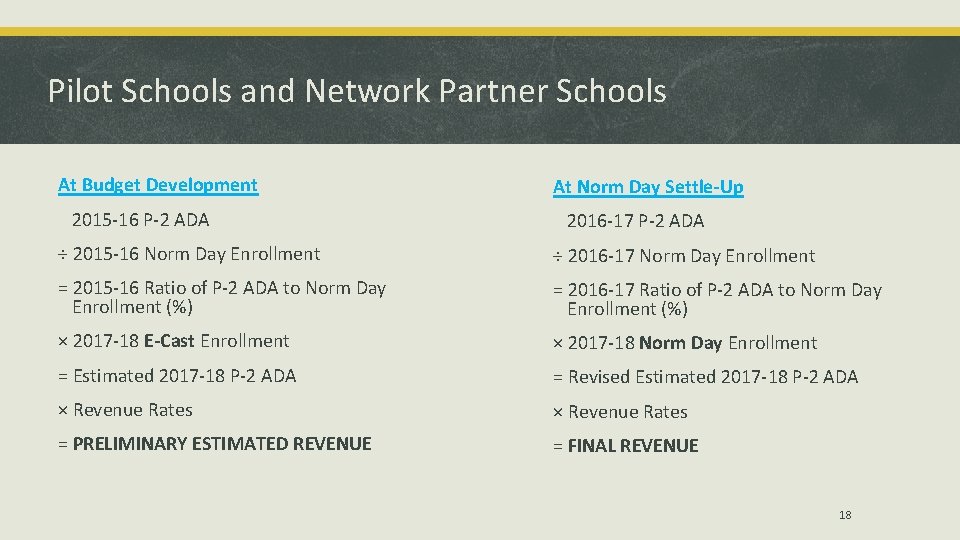 Pilot Schools and Network Partner Schools

At Budget Development

2015-16 P-2 ADA

÷ 2015-16 Norm Day Enrollment

= 2015-16 Ratio of P-2 ADA to Norm Day Enrollment (%)

× 2017-18 E-Cast Enrollment

= Estimated 2017-18 P-2 ADA

× Revenue Rates

= PRELIMINARY ESTIMATED REVENUE

At Norm Day Settle-Up

2016-17 P-2 ADA

÷ 2016-17 Norm Day Enrollment

= 2016-17 Ratio of P-2 ADA to Norm Day Enrollment (%)

× 2017-18 Norm Day Enrollment

= Revised Estimated 2017-18 P-2 ADA

× Revenue Rates

= FINAL REVENUE

18